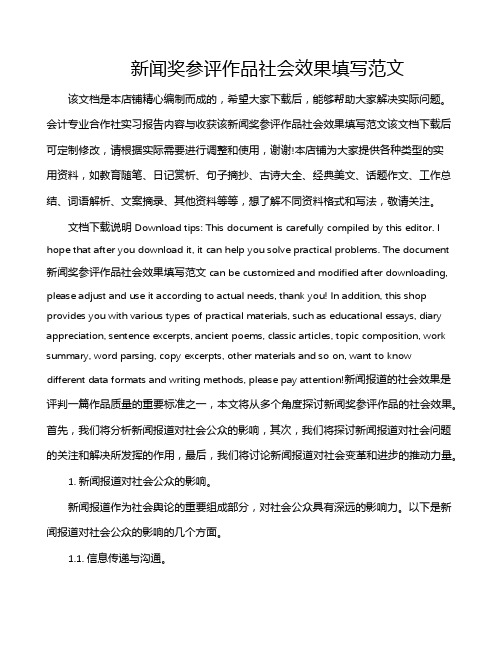 新闻奖参评作品社会效果填写范文

该文档是本店铺精心编制而成的，希望大家下载后，能够帮助大家解决实际问题。会计专业合作社实习报告内容与收获该新闻奖参评作品社会效果填写范文该文档下载后可定制修改，请根据实际需要进行调整和使用，谢谢!本店铺为大家提供各种类型的实用资料，如教育随笔、日记赏析、句子摘抄、古诗大全、经典美文、话题作文、工作总结、词语解析、文案摘录、其他资料等等，想了解不同资料格式和写法，敬请关注。

文档下载说明 Download tips: This document is carefully compiled by this editor. I hope that after you download it, it can help you solve practical problems. The document 新闻奖参评作品社会效果填写范文 can be customized and modified after downloading, please adjust and use it according to actual needs, thank you! In addition, this shop provides you with various types of practical materials, such as educational essays, diary appreciation, sentence excerpts, ancient poems, classic articles, topic composition, work summary, word parsing, copy excerpts, other materials and so on, want to know different data formats and writing methods, please pay attention!新闻报道的社会效果是评判一篇作品质量的重要标准之一，本文将从多个角度探讨新闻奖参评作品的社会效果。首先，我们将分析新闻报道对社会公众的影响，其次，我们将探讨新闻报道对社会问题的关注和解决所发挥的作用，最后，我们将讨论新闻报道对社会变革和进步的推动力量。

1. 新闻报道对社会公众的影响。

新闻报道作为社会舆论的重要组成部分，对社会公众具有深远的影响力。以下是新闻报道对社会公众的影响的几个方面。

1.1. 信息传递与沟通。